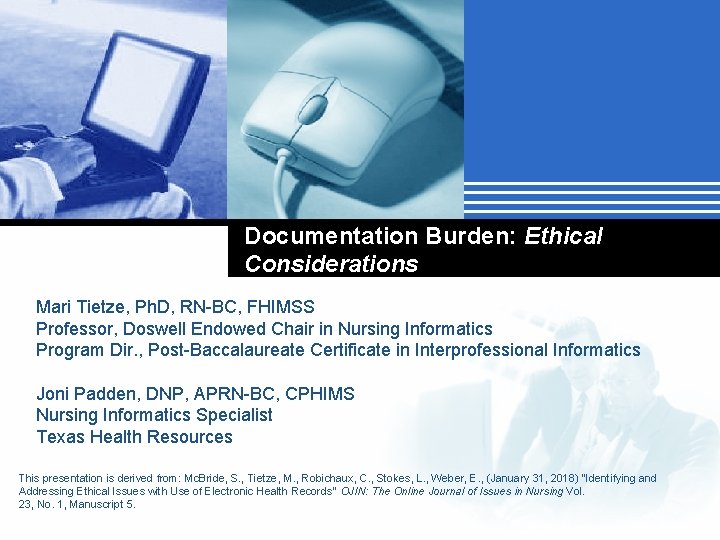 Documentation Burden: Ethical Considerations

Mari Tietze, PhD, RN-BC, FHIMSS
Professor, Doswell Endowed Chair in Nursing Informatics
Program Dir., Post-Baccalaureate Certificate in Interprofessional Informatics

Joni Padden, DNP, APRN-BC, CPHIMS
Nursing Informatics Specialist
Texas Health Resources

This presentation is derived from: McBride, S., Tietze, M., Robichaux, C., Stokes, L., Weber, E., (January 31, 2018) "Identifying and Addressing Ethical Issues with Use of Electronic Health Records" OJIN: The Online Journal of Issues in Nursing Vol. 23, No. 1, Manuscript 5.